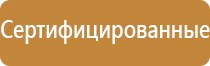 Сертифицированные